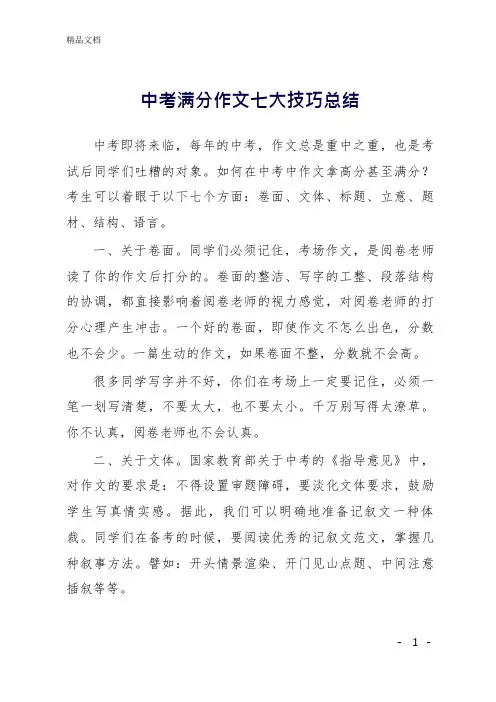 精品文档

中考满分作文七大技巧总结

中考即将来临，每年的中考，作文总是重中之重，也是考试后同学们吐槽的对象。如何在中考中作文拿高分甚至满分？考生可以着眼于以下七个方面：卷面、文体、标题、立意、题材、结构、语言。

一、关于卷面。同学们必须记住，考场作文，是阅卷老师读了你的作文后打分的。卷面的整洁、写字的工整、段落结构的协调，都直接影响着阅卷老师的视力感觉，对阅卷老师的打分心理产生冲击。一个好的卷面，即使作文不怎么出色，分数也不会少。一篇生动的作文，如果卷面不整，分数就不会高。

很多同学写字并不好，你们在考场上一定要记住，必须一笔一划写清楚，不要太大，也不要太小。千万别写得太潦草。你不认真，阅卷老师也不会认真。

二、关于文体。国家教育部关于中考的《指导意见》中，对作文的要求是：不得设置审题障碍，要淡化文体要求，鼓励学生写真情实感。据此，我们可以明确地准备记叙文一种体裁。同学们在备考的时候，要阅读优秀的记叙文范文，掌握几种叙事方法。譬如：开头情景渲染、开门见山点题、中间注意插叙等等。

- 1 -